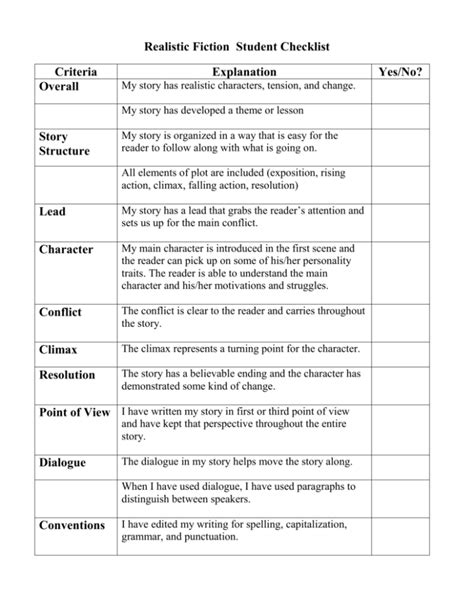 Realistic Fiction Student Checklist

| Criteria | Explanation | Yes/No? |
|---|---|---|
| Overall | My story has realistic characters, tension, and change. | |
| | My story has developed a theme or lesson | |
| Story Structure | My story is organized in a way that is easy for the reader to follow along with what is going on. | |
| | All elements of plot are included (exposition, rising action, climax, falling action, resolution) | |
| Lead | My story has a lead that grabs the reader's attention and sets us up for the main conflict. | |
| Character | My main character is introduced in the first scene and the reader can pick up on some of his/her personality traits. The reader is able to understand the main character and his/her motivations and struggles. | |
| Conflict | The conflict is clear to the reader and carries throughout the story. | |
| Climax | The climax represents a turning point for the character. | |
| Resolution | The story has a believable ending and the character has demonstrated some kind of change. | |
| Point of View | I have written my story in first or third point of view and have kept that perspective throughout the entire story. | |
| Dialogue | The dialogue in my story helps move the story along. | |
| | When I have used dialogue, I have used paragraphs to distinguish between speakers. | |
| Conventions | I have edited my writing for spelling, capitalization, grammar, and punctuation. | |